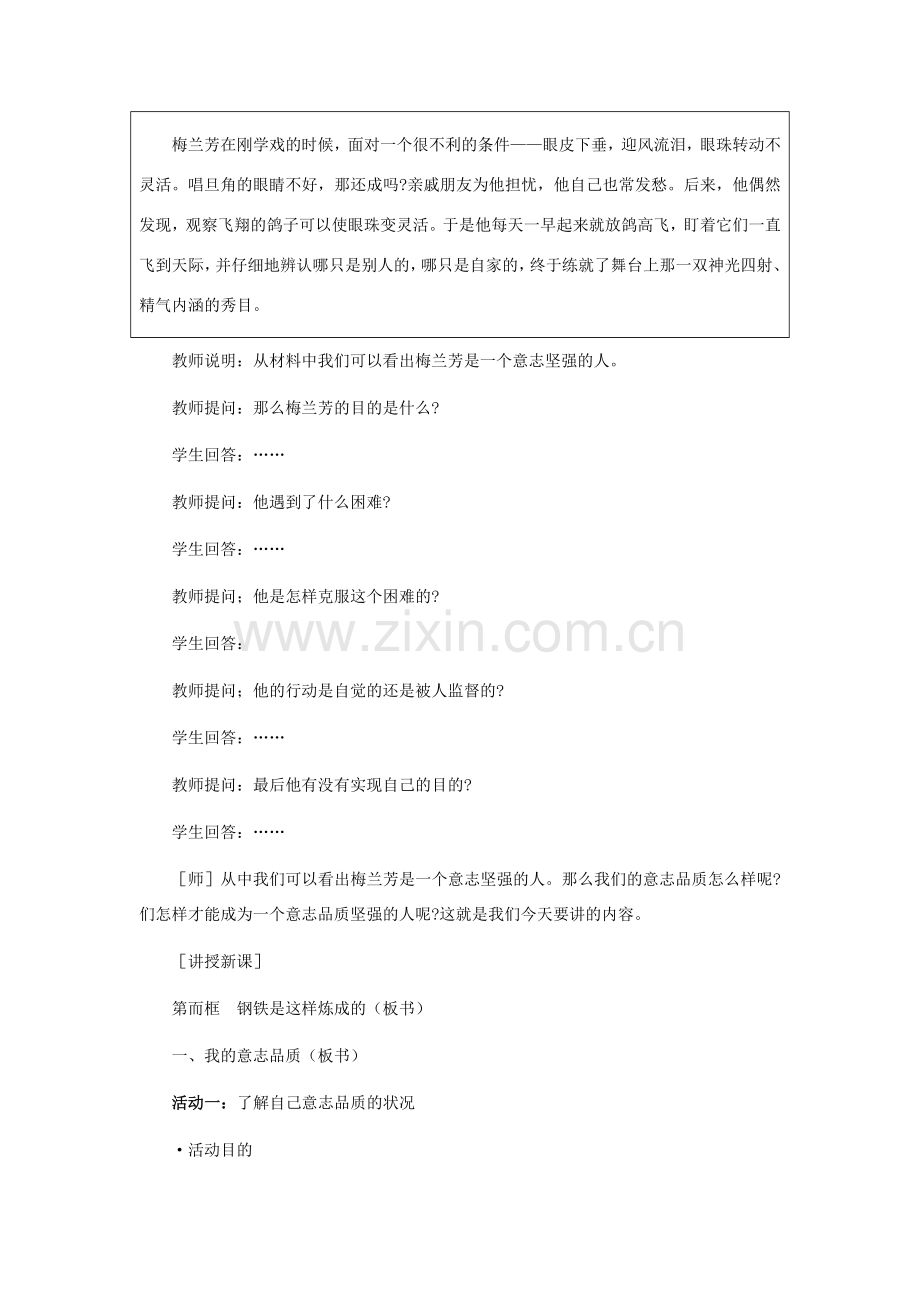 梅兰芳在刚学戏的时候，面对一个很不利的条件——眼皮下垂，迎风流泪，眼珠转动不灵活。唱旦角的眼睛不好，那还成吗?亲戚朋友为他担忧，他自己也常发愁。后来，他偶然发现，观察飞翔的鸽子可以使眼珠变灵活。于是他每天一早起来就放鸽高飞，盯着它们一直飞到天际，并仔细地辨认哪只是别人的，哪只是自家的，终于练就了舞台上那一双神光四射、精气内涵的秀目。

教师说明：从材料中我们可以看出梅兰芳是一个意志坚强的人。

教师提问：那么梅兰芳的目的是什么?

学生回答：……

教师提问：他遇到了什么困难?

学生回答：……

教师提问；他是怎样克服这个困难的?

学生回答：

教师提问；他的行动是自觉的还是被人监督的?

学生回答：……

教师提问：最后他有没有实现自己的目的?

学生回答：……

［师］从中我们可以看出梅兰芳是一个意志坚强的人。那么我们的意志品质怎么样呢?们怎样才能成为一个意志品质坚强的人呢?这就是我们今天要讲的内容。

［讲授新课］

第而框 钢铁是这样炼成的（板书）

一、我的意志品质（板书）

活动一：了解自己意志品质的状况

• 活动目的

www.zixin.com.cn